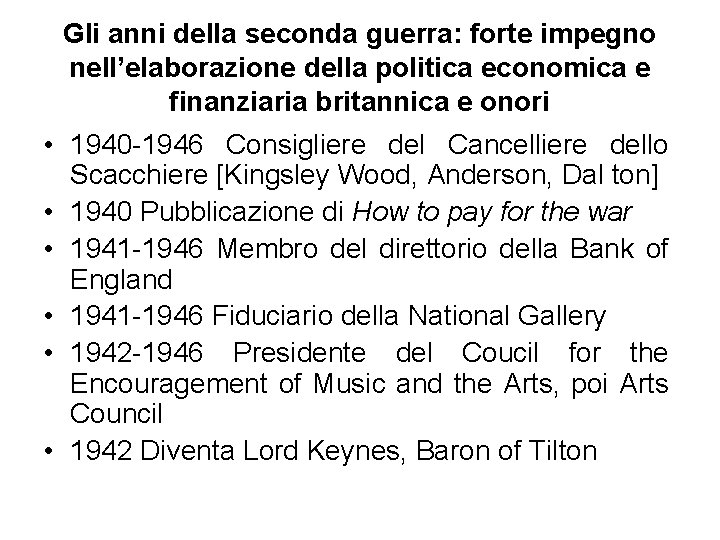 Gli anni della seconda guerra: forte impegno nell'elaborazione della politica economica e finanziaria britannica e onori

• 1940-1946 Consigliere del Cancelliere dello Scacchiere [Kingsley Wood, Anderson, Dal ton]
• 1940 Pubblicazione di How to pay for the war
• 1941-1946 Membro del direttorio della Bank of England
• 1941-1946 Fiduciario della National Gallery
• 1942-1946 Presidente del Coucil for the Encouragement of Music and the Arts, poi Arts Council
• 1942 Diventa Lord Keynes, Baron of Tilton